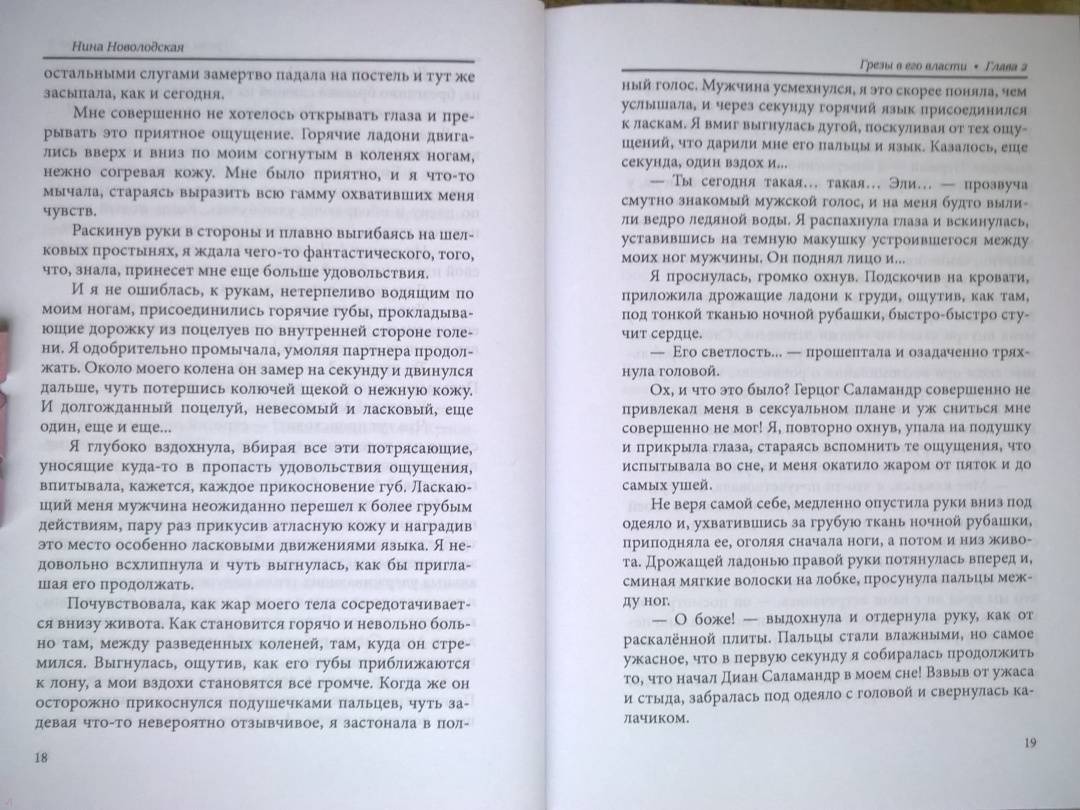 Нина Новолодская

остальными слугами замертво падала на постель и тут же засыпала, как и сегодня.

Мне совершенно не хотелось открывать глаза и прерывать это приятное ощущение. Горячие ладони двигались вверх и вниз по моим согнутым в коленях ногам, нежно согревая кожу. Мне было приятно, и я что-то мычала, стараясь выразить всю гамму охвативших меня чувств.

Раскинув руки в стороны и плавно выгибаясь на шелковых простынях, я ждала чего-то фантастического, того, что, знала, принесет мне еще больше удовольствия.

И я не ошиблась, к рукам, нетерпеливо водящим по моим ногам, присоединились горячие губы, прокладывающие дорожку из поцелуев по внутренней стороне голени. Я одобрительно промычала, умоляя партнера продолжать. Около моего колена он замер на секунду и двинулся дальше, чуть потершись колючей щекой о нежную кожу. И долгожданный поцелуй, невесомый и ласковый, еще один, еще и еще...

Я глубоко вздохнула, вбирая все эти потрясающие, уносящие куда-то в пропасть удовольствия ощущения, впитывала, кажется, каждое прикосновение губ. Ласкающий меня мужчина неожиданно перешел к более грубым действиям, пару раз прикусив атласную кожу и наградив это место особенно ласковыми движениями языка. Я недовольно всхлипнула и чуть выгнулась, как бы приглашая его продолжать.

Почувствовала, как жар моего тела сосредотачивается внизу живота. Как становится горячо и невольно больно там, между разведенных коленей, там, куда он стремился. Выгнулась, ощутив, как его губы приближаются к лону, а мои вздохи становятся все громче. Когда же он осторожно прикоснулся подушечками пальцев, чуть задевая что-то невероятно отзывчивое, я застонала в пол-

18

Грезы в его власти • Глава 2

ный голос. Мужчина усмехнулся, я это скорее поняла, чем услышала, и через секунду горячий язык присоединился к ласкам. Я вмиг выгнулась дугой, поскуливая от тех ощущений, что дарили мне его пальцы и язык. Казалось, еще секунда, один вздох и...

— Ты сегодня такая... такая... Эли... — прозвучал смутно знакомый мужской голос, и на меня будто вылили ведро ледяной воды. Я распахнула глаза и вскинулась, уставившись на темную макушку устроившегося между моих ног мужчины. Он поднял лицо и...

Я проснулась, громко охнув. Подскочив на кровати, приложила дрожащие ладони к груди, ощутив, как там, под тонкой тканью ночной рубашки, быстро-быстро стучит сердце.

— Его светлость... — прошептала и озадаченно тряхнула головой.

Ох, и что это было? Герцог Саламандр совершенно не привлекал меня в сексуальном плане и уж сниться мне совершенно не мог! Я, повторно охнув, упала на подушку и прикрыла глаза, стараясь вспомнить те ощущения, что испытывала во сне, и меня окатило жаром от пяток и до самых ушей.

Не веря самой себе, медленно опустила руки вниз под одеяло и, ухватившись за грубую ткань ночной рубашки, приподняла ее, оголяя сначала ноги, а потом и низ живота. Дрожащей ладонью правой руки потянулась вперед и, сминая мягкие волоски на лобке, просунула пальцы между ног.

— О боже! — выдохнула и отдернула руку, как от раскалённой плиты. Пальцы стали влажными, но самое ужасное, что в первую секунду я собиралась продолжить то, что начал Диан Саламандр в моем сне! Взвыв от ужаса и стыда, забралась под одеяло с головой и свернулась калачиком.

19